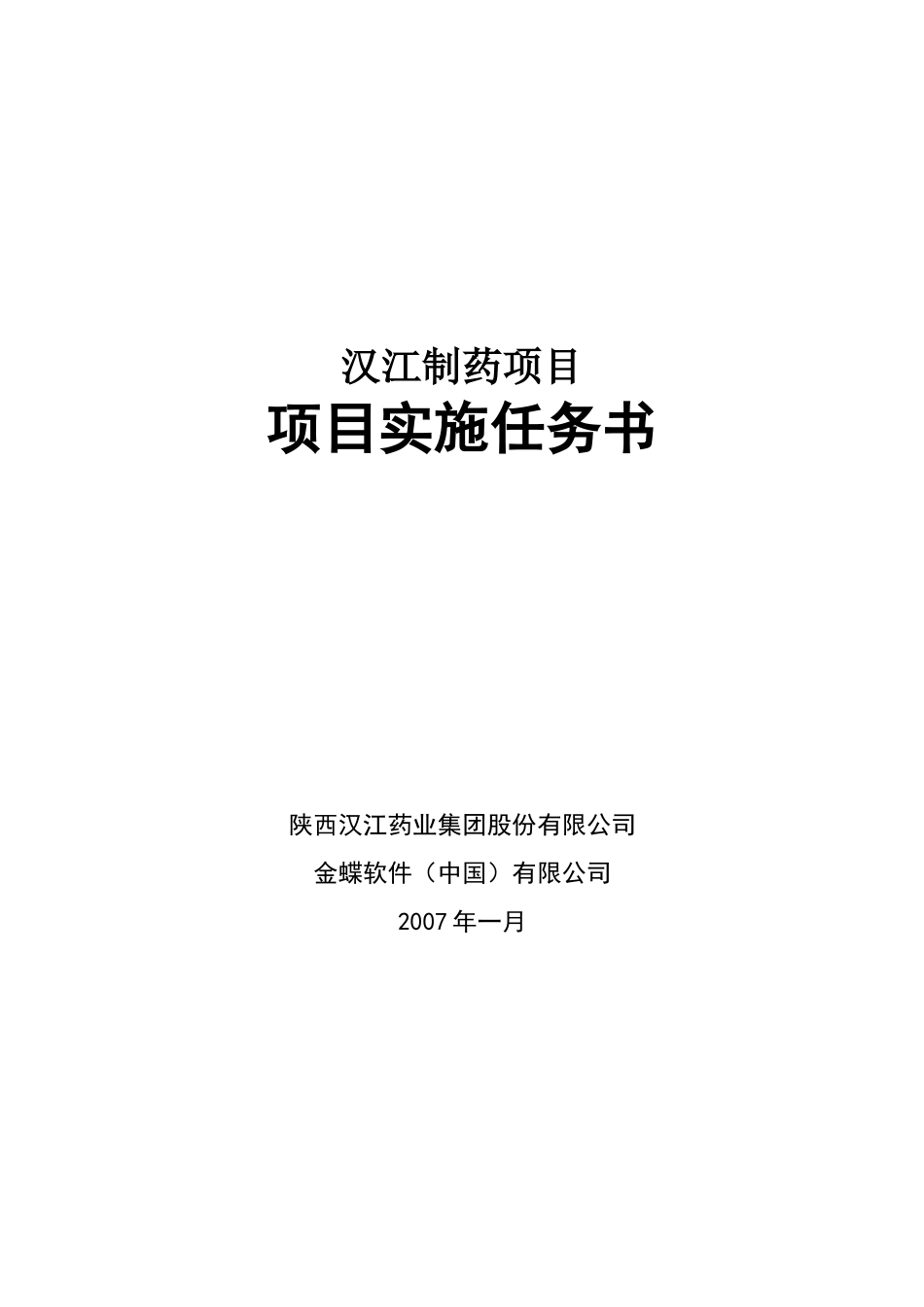 汉江制药项目

项目实施任务书

陕西汉江药业集团股份有限公司

金蝶软件（中国）有限公司

2007 年一月